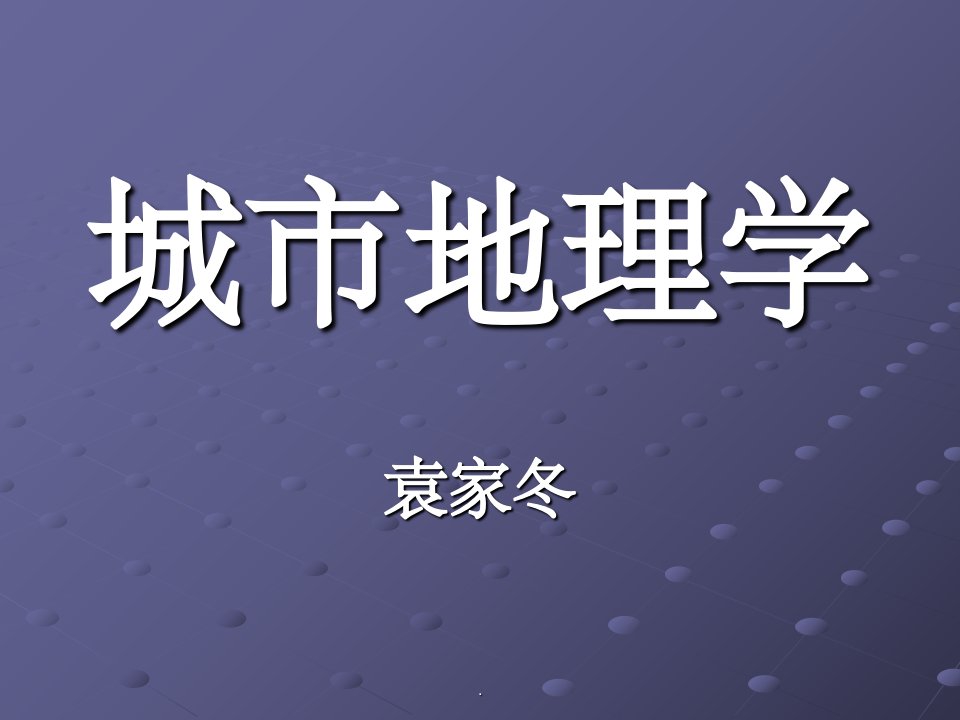 城市地理学

袁家冬